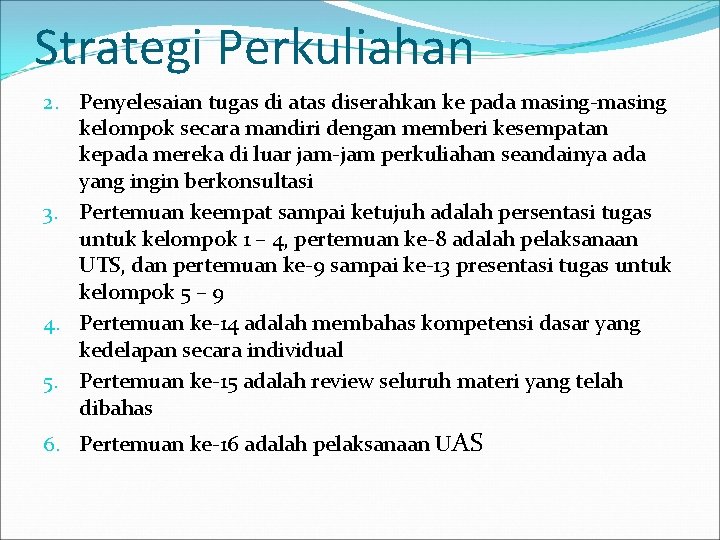 Strategi Perkuliahan

2. Penyelesaian tugas di atas diserahkan ke pada masing-masing kelompok secara mandiri dengan memberi kesempatan kepada mereka di luar jam-jam perkuliahan seandainya ada yang ingin berkonsultasi

3. Pertemuan keempat sampai ketujuh adalah persentasi tugas untuk kelompok 1 – 4, pertemuan ke-8 adalah pelaksanaan UTS, dan pertemuan ke-9 sampai ke-13 presentasi tugas untuk kelompok 5 – 9

4. Pertemuan ke-14 adalah membahas kompetensi dasar yang kedelapan secara individual

5. Pertemuan ke-15 adalah review seluruh materi yang telah dibahas

6. Pertemuan ke-16 adalah pelaksanaan UAS